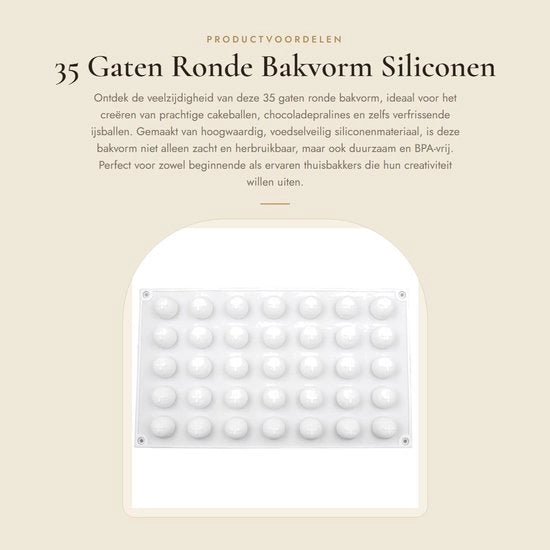 PRODUCTVOORDELEN

35 Gaten Ronde Bakvorm Siliconen

Ontdek de veelzijdigheid van deze 35 gaten ronde bakvorm, ideaal voor het creëren van prachtige cakeballen, chocoladepralines en zelfs verfrissende ijsballen. Gemaakt van hoogwaardig, voedselveilig siliconenmateriaal, is deze bakvorm niet alleen zacht en herbruikbaar, maar ook duurzaam en BPA-vrij. Perfect voor zowel beginnende als ervaren thuisbakkers die hun creativiteit willen uiten.